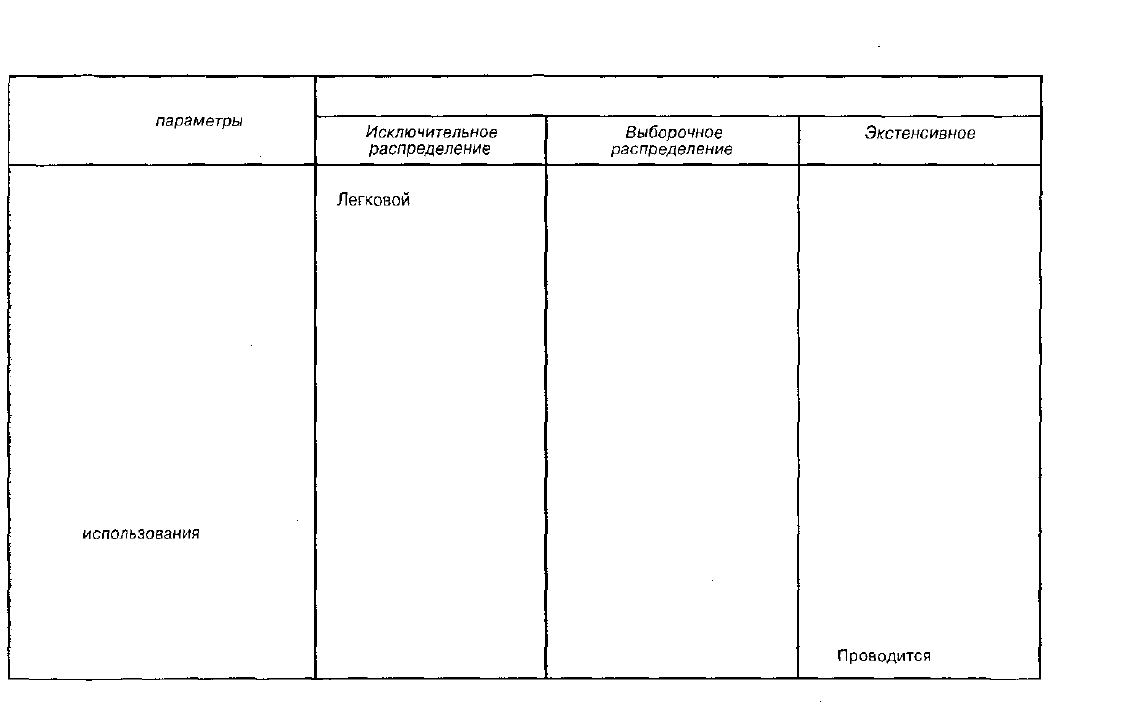 | параметры | Исключительное распределение | Выборочное распределение | Экстенсивное |
|---|---|---|---|
| использования | Легковой | | Проводится |